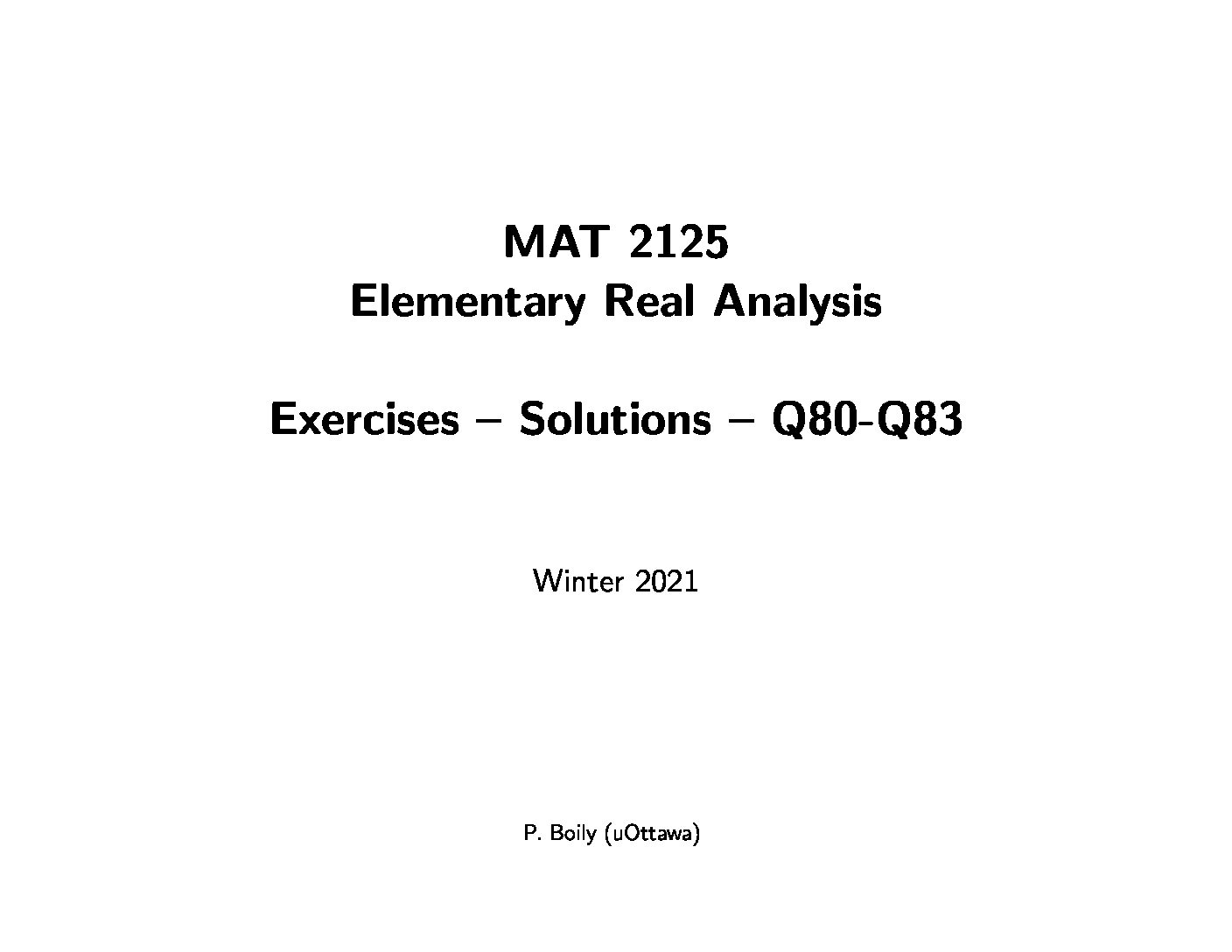 MAT 2125
Elementary Real Analysis

Exercises – Solutions – Q80-Q83

Winter 2021

P. Boily (uOttawa)